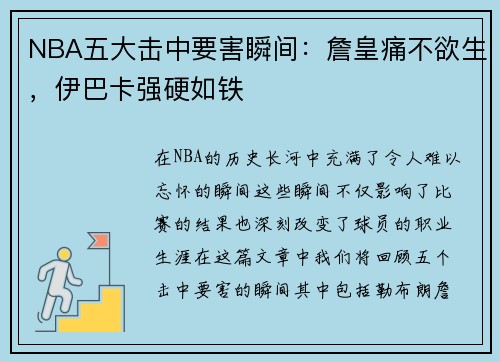 NBA五大击中要害瞬间：詹皇痛不欲生，伊巴卡强硬如铁

在NBA的历史长河中充满了令人难以忘怀的瞬间这些瞬间不仅影响了比赛的结果也深刻改变了球员的职业生涯在这篇文章中我们将回顾五个击中要害的瞬间其中包括勒布朗詹